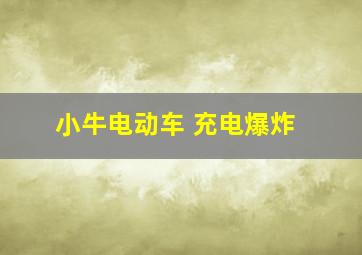 小牛电动车 充电爆炸